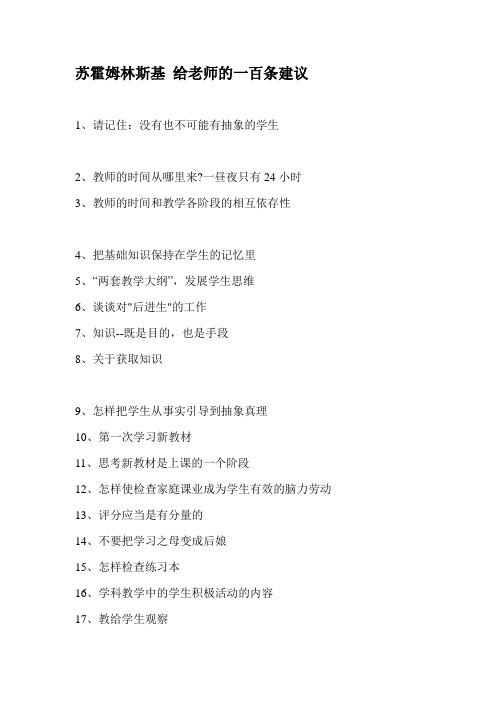 苏霍姆林斯基 给老师的一百条建议

1、请记住：没有也不可能有抽象的学生

2、教师的时间从哪里来?一昼夜只有 24 小时

3、教师的时间和教学各阶段的相互依存性

4、把基础知识保持在学生的记忆里

5、“两套教学大纲”，发展学生思维

6、谈谈对"后进生"的工作

7、知识--既是目的，也是手段

8、关于获取知识

9、怎样把学生从事实引导到抽象真理

10、第一次学习新教材

11、思考新教材是上课的一个阶段

12、怎样使检查家庭课业成为学生有效的脑力劳动

13、评分应当是有分量的

14、不要把学习之母变成后娘

15、怎样检查练习本

16、学科教学中的学生积极活动的内容

17、教给学生观察